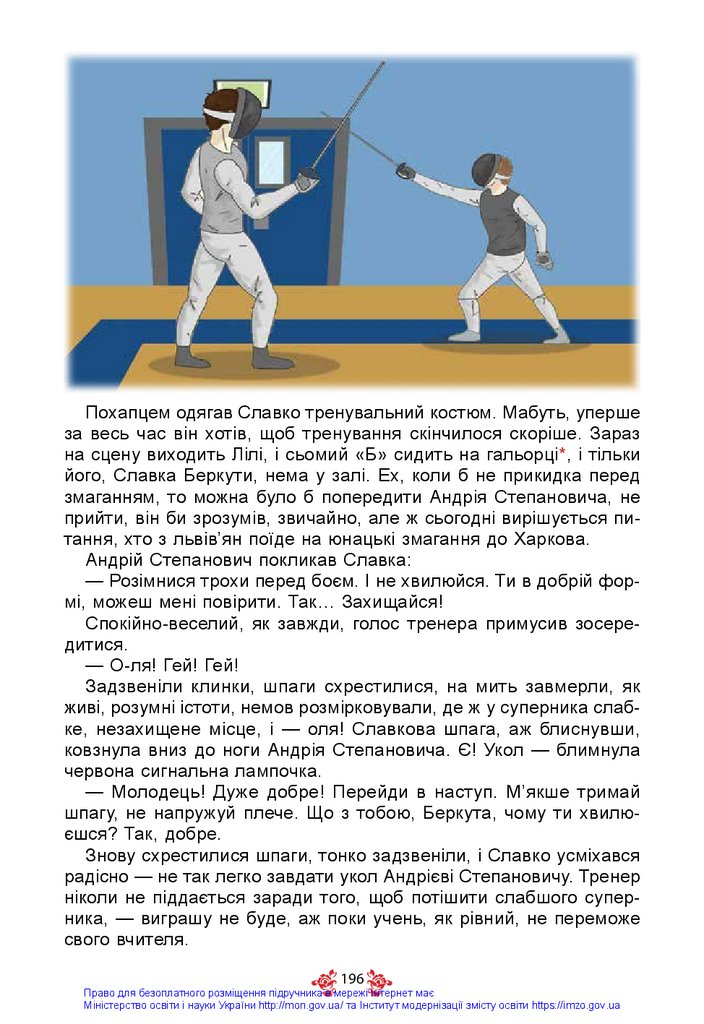 Похапцем одягав Славко тренувальний костюм. Мабуть, уперше за весь час він хотів, щоб тренування скінчилося скоріше. Зараз на сцену виходить Лілі, і сьомий «Б» сидить на гальорці*, і тільки його, Славка Беркути, нема у залі. Ех, коли б не прикидка перед змаганням, то можна було б попередити Андрія Степановича, не прийти, він би зрозумів, звичайно, але ж сьогодні вирішується питання, хто з львів'ян поїде на юнацькі змагання до Харкова.

Андрій Степанович покликав Славка:

— Розімнися трохи перед боєм. І не хвилюйся. Ти в добрій формі, можеш мені повірити. Так... Захищайся!

Спокійно-веселий, як завжди, голос тренера примусив зосередитися.

— О-ля! Гей! Гей!

Задзвеніли клинки, шпаги схрестилися, на мить завмерли, як живі, розумні істоти, немов розмірковували, де ж у суперника слабке, незахищене місце, і — оля! Славкова шпага, аж блиснувши, ковзнула вниз до ноги Андрія Степановича. Є! Укол — блимнула червона сигнальна лампочка.

— Молодець! Дуже добре! Перейди в наступ. М'якше тримай шпагу, не напружуй плече. Що з тобою, Беркута, чому ти хвилюєшся? Так, добре.

Знову схрестилися шпаги, тонко задзвеніли, і Славко усміхався радісно — не так легко завдати укол Андрієві Степановичу. Тренер ніколи не піддається заради того, щоб потішити слабшого суперника, — виграшу не буде, аж поки учень, як рівний, не переможе свого вчителя.

196

Право для безоплатного розміщення підручника в мережі Інтернет має Міністерство освіти і науки України http://mon.gov.ua/ та Інститут модернізації змісту освіти https://imzo.gov.ua